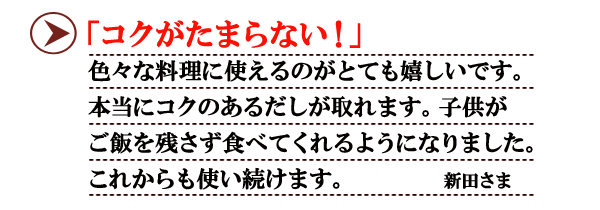 「コクがたまらない！」

色々な料理に使えるのがとても嬉しいです。本当にコクのあるだしが取れます。子供がご飯を残さず食べてくれるようになりました。これからも使い続けます。

新田さま